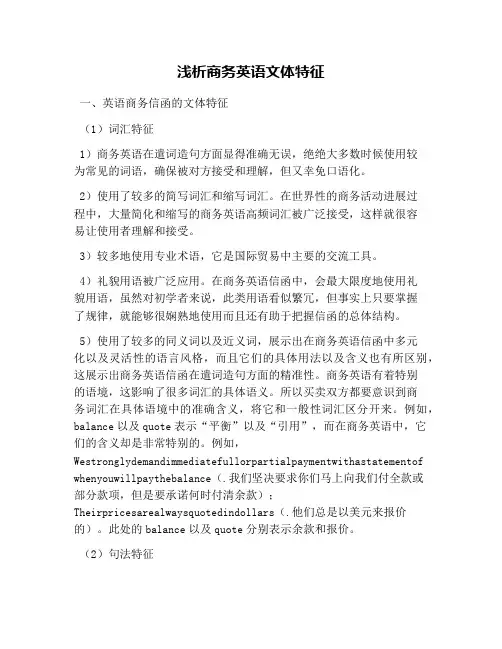 浅析商务英语文体特征

一、英语商务信函的文体特征

（1）词汇特征

1）商务英语在遣词造句方面显得准确无误，绝绝大多数时候使用较为常见的词语，确保被对方接受和理解，但又幸免口语化。

2）使用了较多的简写词汇和缩写词汇。在世界性的商务活动进展过程中，大量简化和缩写的商务英语高频词汇被广泛接受，这样就很容易让使用者理解和接受。

3）较多地使用专业术语，它是国际贸易中主要的交流工具。

4）礼貌用语被广泛应用。在商务英语信函中，会最大限度地使用礼貌用语，虽然对初学者来说，此类用语看似繁冗，但事实上只要掌握了规律，就能够很娴熟地使用而且还有助于把握信函的总体结构。

5）使用了较多的同义词以及近义词，展示出在商务英语信函中多元化以及灵活性的语言风格，而且它们的具体用法以及含义也有所区别，这展示出商务英语信函在遣词造句方面的精准性。商务英语有着特别的语境，这影响了很多词汇的具体语义。所以买卖双方都要意识到商务词汇在具体语境中的准确含义，将它和一般性词汇区分开来。例如，balance 以及 quote 表示“平衡”以及“引用”，而在商务英语中，它们的含义却是非常特别的。例如，Westronglydemandimmediatefullorpartialpaymentwithastatementofwhenyouwillpaythebalance（.我们坚决要求你们马上向我们付全款或部分款项，但是要承诺何时付清余款）；Theirpricesarealwaysquotedindollars（.他们总是以美元来报价的）。此处的 balance 以及 quote 分别表示余款和报价。

（2）句法特征